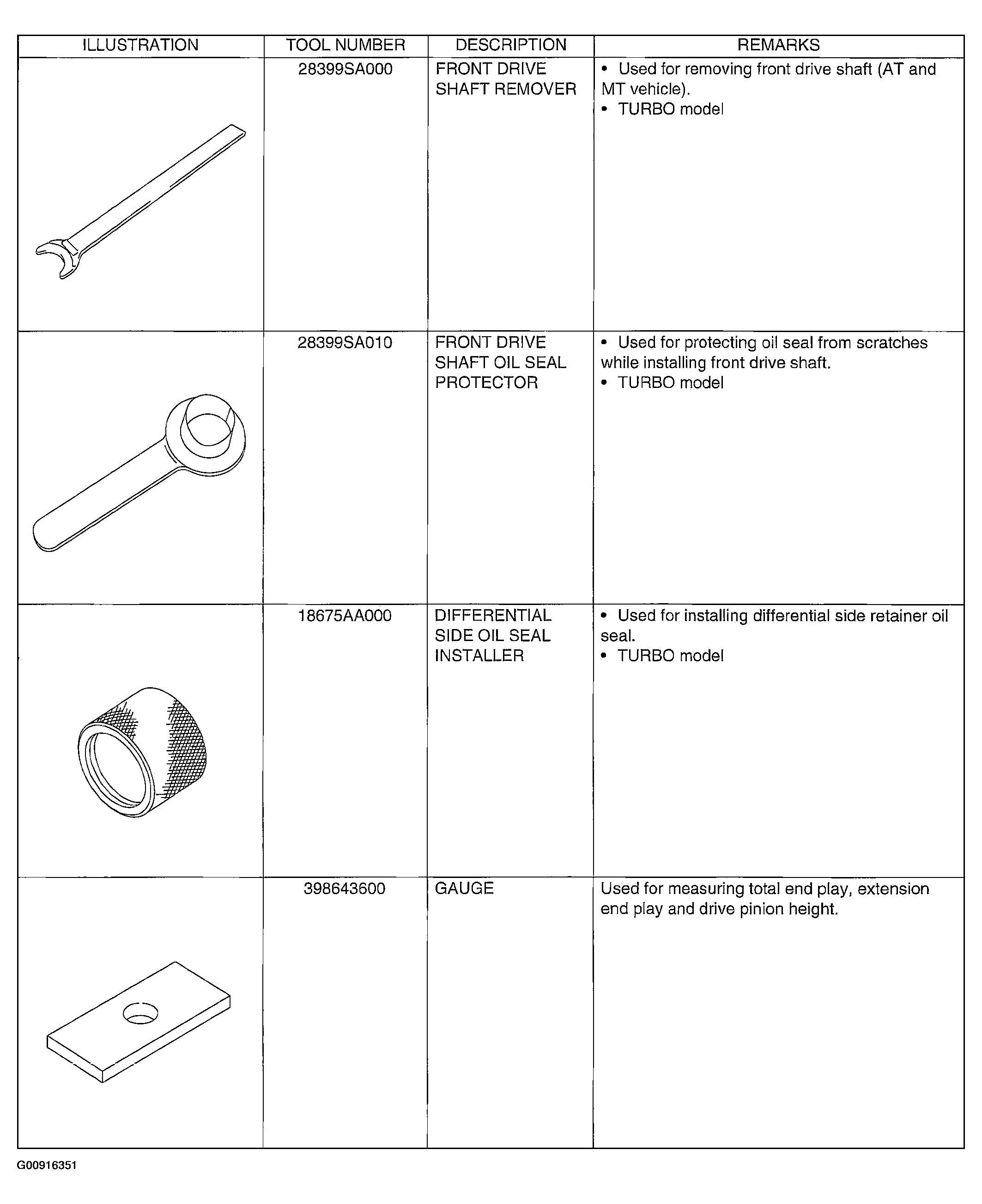 | ILLUSTRATION | TOOL NUMBER | DESCRIPTION | REMARKS |
|---|---|---|---|
|  | 28399SA000 | FRONT DRIVE SHAFT REMOVER | • Used for removing front drive shaft (AT and MT vehicle). • TURBO model |
|  | 28399SA010 | FRONT DRIVE SHAFT OIL SEAL PROTECTOR | • Used for protecting oil seal from scratches while installing front drive shaft. • TURBO model |
|  | 18675AA000 | DIFFERENTIAL SIDE OIL SEAL INSTALLER | • Used for installing differential side retainer oil seal. • TURBO model |
|  | 398643600 | GAUGE | Used for measuring total end play, extension end play and drive pinion height. |

G00916351